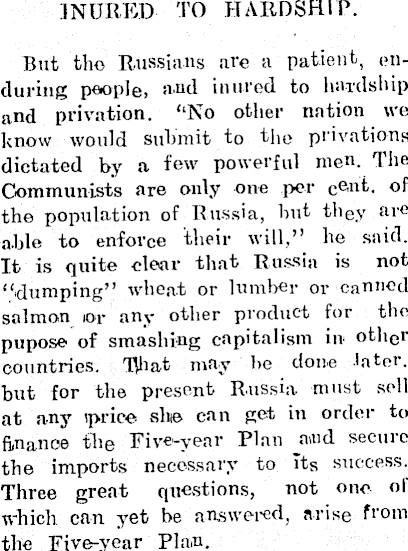 INURED TO HARDSHIP.

But the Russians are a patient, enduring people, and inured to hardship and privation. "No other nation we know would submit to the privations dictated by a few powerful men. The Communists are only one per cent. of the population of Russia, but they are able to enforce their will," he said. It is quite clear that Russia is not "dumping" wheat or lumber or canned salmon or any other product for the pupose of smashing capitalism in other countries. That may be done later. but for the present Russia must sell at any price she can get in order to finance the Five-year Plan and secure the imports necessary to its success. Three great questions, not one of which can yet be answered, arise from the Five-year Plan.